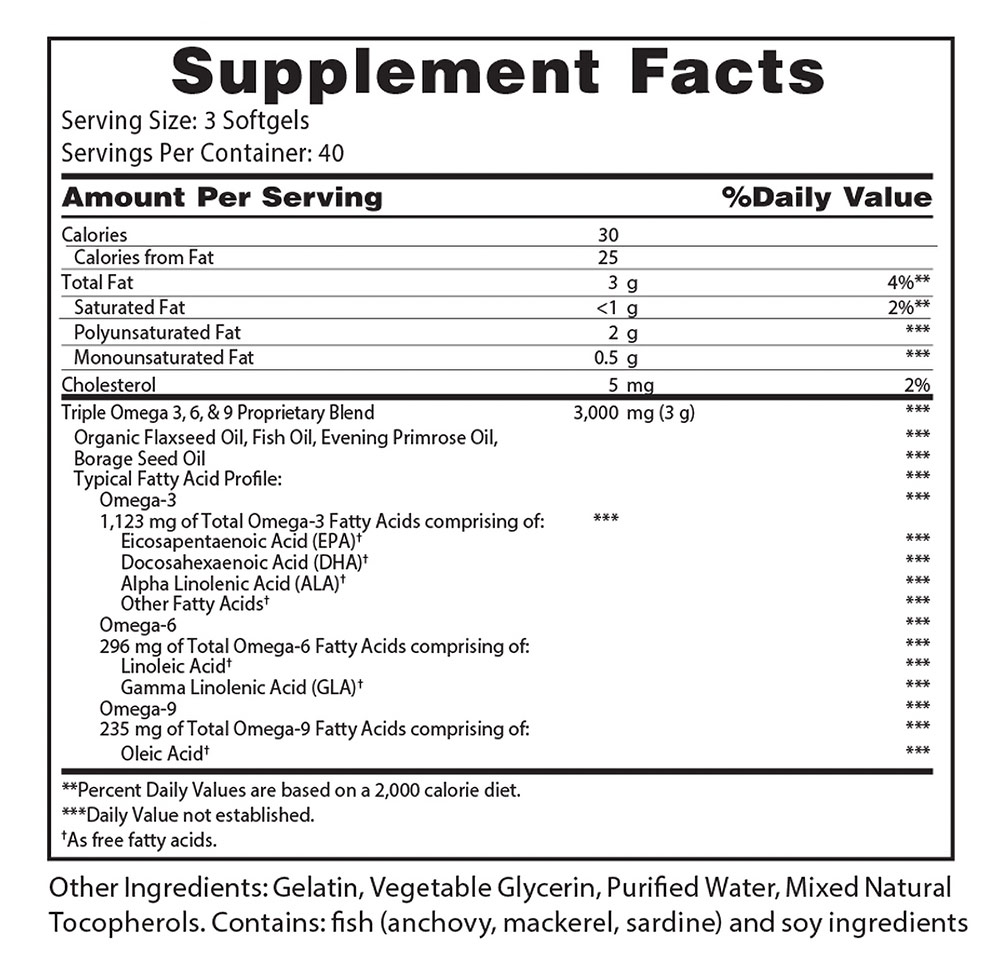 Supplement Facts
Serving Size: 3 Softgels
Servings Per Container: 40

| Amount Per Serving | | %Daily Value |
|---|---|---|
| Calories | 30 | |
| Calories from Fat | 25 | |
| Total Fat | 3 g | 4%** |
| Saturated Fat | <1 g | 2%** |
| Polyunsaturated Fat | 2 g | *** |
| Monounsaturated Fat | 0.5 g | *** |
| Cholesterol | 5 mg | 2% |
| Triple Omega 3, 6, & 9 Proprietary Blend | 3,000 mg (3 g) | *** |
| Organic Flaxseed Oil, Fish Oil, Evening Primrose Oil, | | *** |
| Borage Seed Oil | | *** |
| Typical Fatty Acid Profile: | | *** |
| Omega-3 | | *** |
| 1,123 mg of Total Omega-3 Fatty Acids comprising of: | *** | |
| Eicosapentaenoic Acid (EPA)† | | *** |
| Docosahexaenoic Acid (DHA)† | | *** |
| Alpha Linolenic Acid (ALA)† | | *** |
| Other Fatty Acids† | | *** |
| Omega-6 | | *** |
| 296 mg of Total Omega-6 Fatty Acids comprising of: | | *** |
| Linoleic Acid† | | *** |
| Gamma Linolenic Acid (GLA)† | | *** |
| Omega-9 | | *** |
| 235 mg of Total Omega-9 Fatty Acids comprising of: | | *** |
| Oleic Acid† | | *** |

**Percent Daily Values are based on a 2,000 calorie diet.
***Daily Value not established.
†As free fatty acids.

Other Ingredients: Gelatin, Vegetable Glycerin, Purified Water, Mixed Natural Tocopherols. Contains: fish (anchovy, mackerel, sardine) and soy ingredients